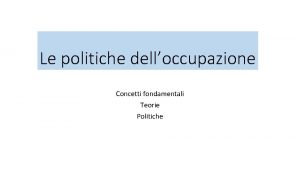 Le politiche dell’occupazione

Concetti fondamentali
Teorie
Politiche